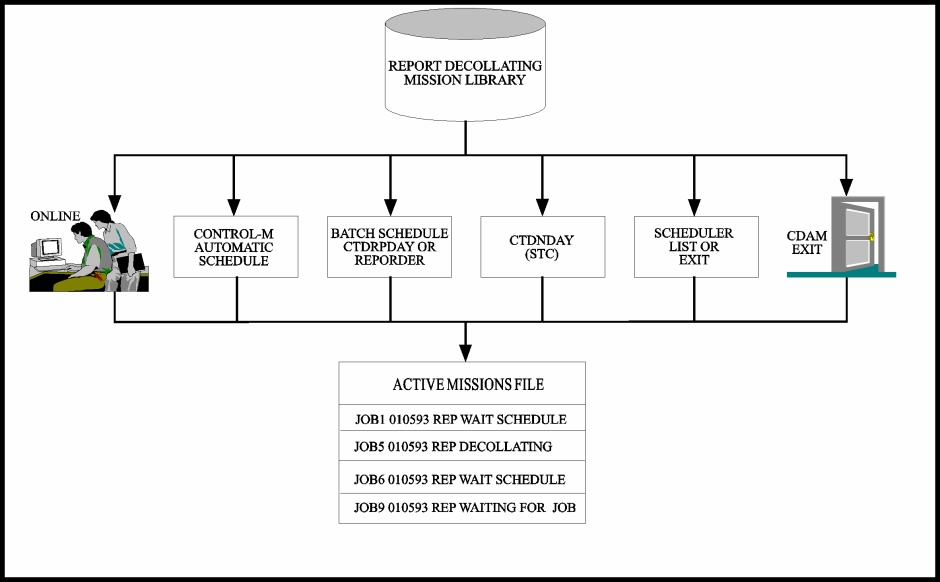 REPORT DECOLLATING MISSION LIBRARY

ONLINE

CONTROL-M AUTOMATIC SCHEDULE

BATCH SCHEDULE CTDRPDAY OR REPORDER

CTDNDAY (STC)

SCHEDULER LIST OR EXIT

CDAM EXIT

ACTIVE MISSIONS FILE

JOB1 010593 REP WAIT SCHEDULE

JOB5 010593 REP DECOLLATING

JOB6 010593 REP WAIT SCHEDULE

JOB9 010593 REP WAITING FOR JOB